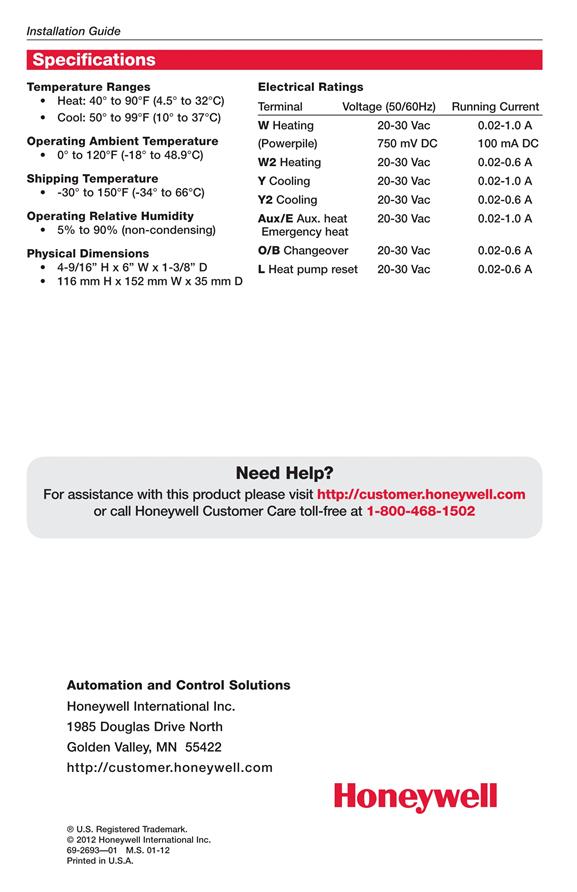 Installation Guide

Specifications

Temperature Ranges
• Heat: 40° to 90°F (4.5° to 32°C)
• Cool: 50° to 99°F (10° to 37°C)

Operating Ambient Temperature
• 0° to 120°F (-18° to 48.9°C)

Shipping Temperature
• -30° to 150°F (-34° to 66°C)

Operating Relative Humidity
• 5% to 90% (non-condensing)

Physical Dimensions
• 4-9/16" H x 6" W x 1-3/8" D
• 116 mm H x 152 mm W x 35 mm D

Electrical Ratings

| Terminal | Voltage (50/60Hz) | Running Current |
|---|---|---|
| W Heating | 20-30 Vac | 0.02-1.0 A |
| (Powerpile) | 750 mV DC | 100 mA DC |
| W2 Heating | 20-30 Vac | 0.02-0.6 A |
| Y Cooling | 20-30 Vac | 0.02-1.0 A |
| Y2 Cooling | 20-30 Vac | 0.02-0.6 A |
| Aux/E Aux. heat Emergency heat | 20-30 Vac | 0.02-1.0 A |
| O/B Changeover | 20-30 Vac | 0.02-0.6 A |
| L Heat pump reset | 20-30 Vac | 0.02-0.6 A |

Need Help?
For assistance with this product please visit http://customer.honeywell.com or call Honeywell Customer Care toll-free at 1-800-468-1502

Automation and Control Solutions
Honeywell International Inc.
1985 Douglas Drive North
Golden Valley, MN 55422
http://customer.honeywell.com

Honeywell

® U.S. Registered Trademark.
© 2012 Honeywell International Inc.
69-2693—01 M.S. 01-12
Printed in U.S.A.